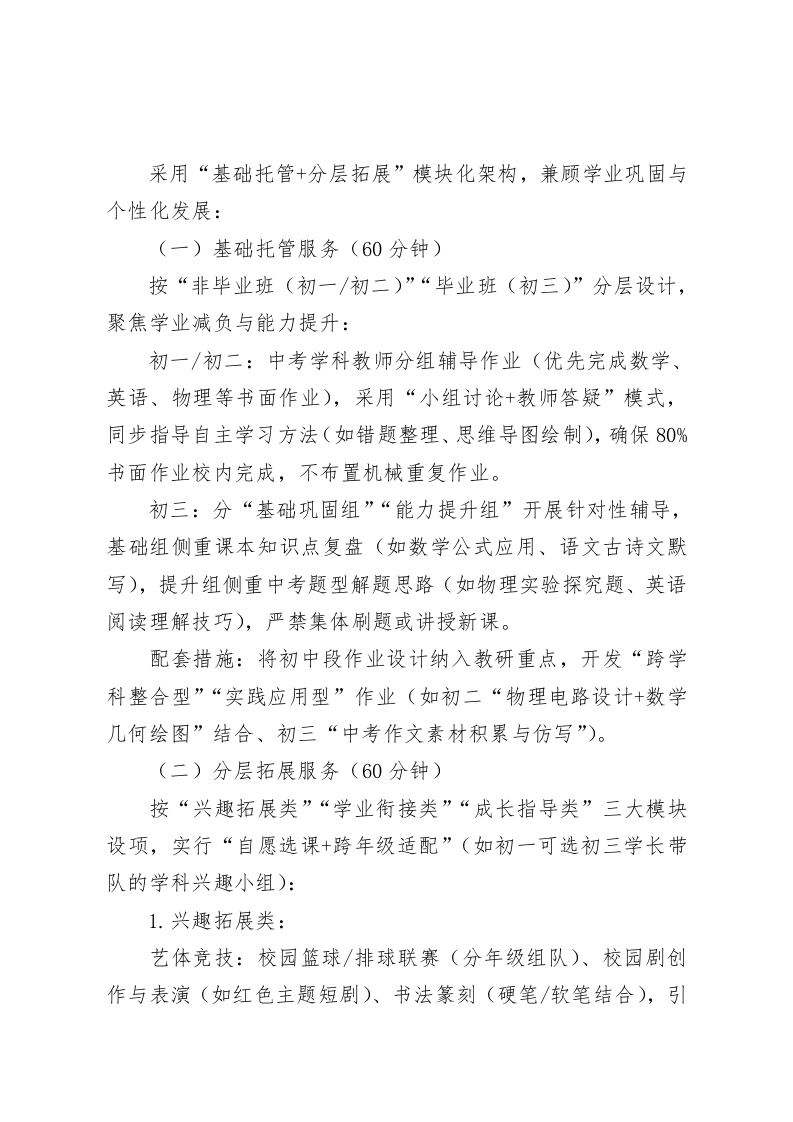 采用“基础托管+分层拓展”模块化架构，兼顾学业巩固与个性化发展：

（一）基础托管服务（60 分钟）

按“非毕业班（初一/初二）”“毕业班（初三）”分层设计，聚焦学业减负与能力提升：

初一/初二：中考学科教师分组辅导作业（优先完成数学、英语、物理等书面作业），采用“小组讨论+教师答疑”模式，同步指导自主学习方法（如错题整理、思维导图绘制），确保 80%书面作业校内完成，不布置机械重复作业。

初三：分“基础巩固组”“能力提升组”开展针对性辅导，基础组侧重课本知识点复盘（如数学公式应用、语文古诗文默写），提升组侧重中考题型解题思路（如物理实验探究题、英语阅读理解技巧），严禁集体刷题或讲授新课。

配套措施：将初中段作业设计纳入教研重点，开发“跨学科整合型”“实践应用型”作业（如初二“物理电路设计+数学几何绘图”结合、初三“中考作文素材积累与仿写”）。

（二）分层拓展服务（60 分钟）

按“兴趣拓展类”“学业衔接类”“成长指导类”三大模块设项，实行“自愿选课+跨年级适配”（如初一可选初三学长带队的学科兴趣小组）：

1. 兴趣拓展类：

艺体竞技：校园篮球/排球联赛（分年级组队）、校园剧创作与表演（如红色主题短剧）、书法篆刻（硬笔/软笔结合），引